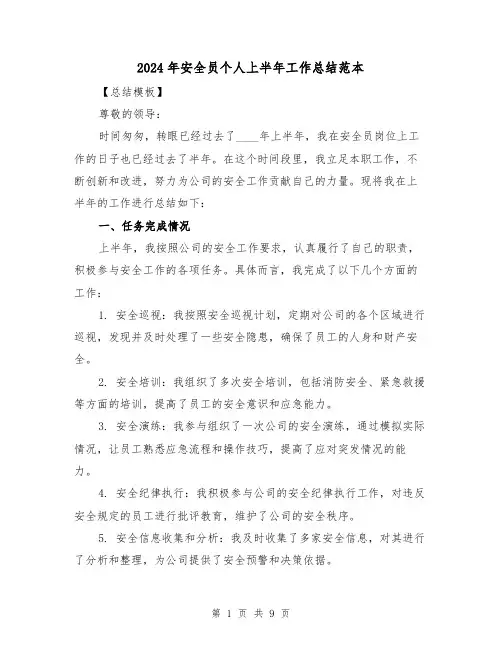 2024年安全员个人上半年工作总结范本

【总结模板】

尊敬的领导：

时间匆匆，转眼已经过去了____年上半年，我在安全员岗位上工作的日子也已经过去了半年。在这个时间段里，我立足本职工作，不断创新和改进，努力为公司的安全工作贡献自己的力量。现将我在上半年的工作进行总结如下：

一、任务完成情况

上半年，我按照公司的安全工作要求，认真履行了自己的职责，积极参与安全工作的各项任务。具体而言，我完成了以下几个方面的工作：

1. 安全巡视：我按照安全巡视计划，定期对公司的各个区域进行巡视，发现并及时处理了一些安全隐患，确保了员工的人身和财产安全。

2. 安全培训：我组织了多次安全培训，包括消防安全、紧急救援等方面的培训，提高了员工的安全意识和应急能力。

3. 安全演练：我参与组织了一次公司的安全演练，通过模拟实际情况，让员工熟悉应急流程和操作技巧，提高了应对突发情况的能力。

4. 安全纪律执行：我积极参与公司的安全纪律执行工作，对违反安全规定的员工进行批评教育，维护了公司的安全秩序。

5. 安全信息收集和分析：我及时收集了多家安全信息，对其进行了分析和整理，为公司提供了安全预警和决策依据。

第 1 页 共 9 页